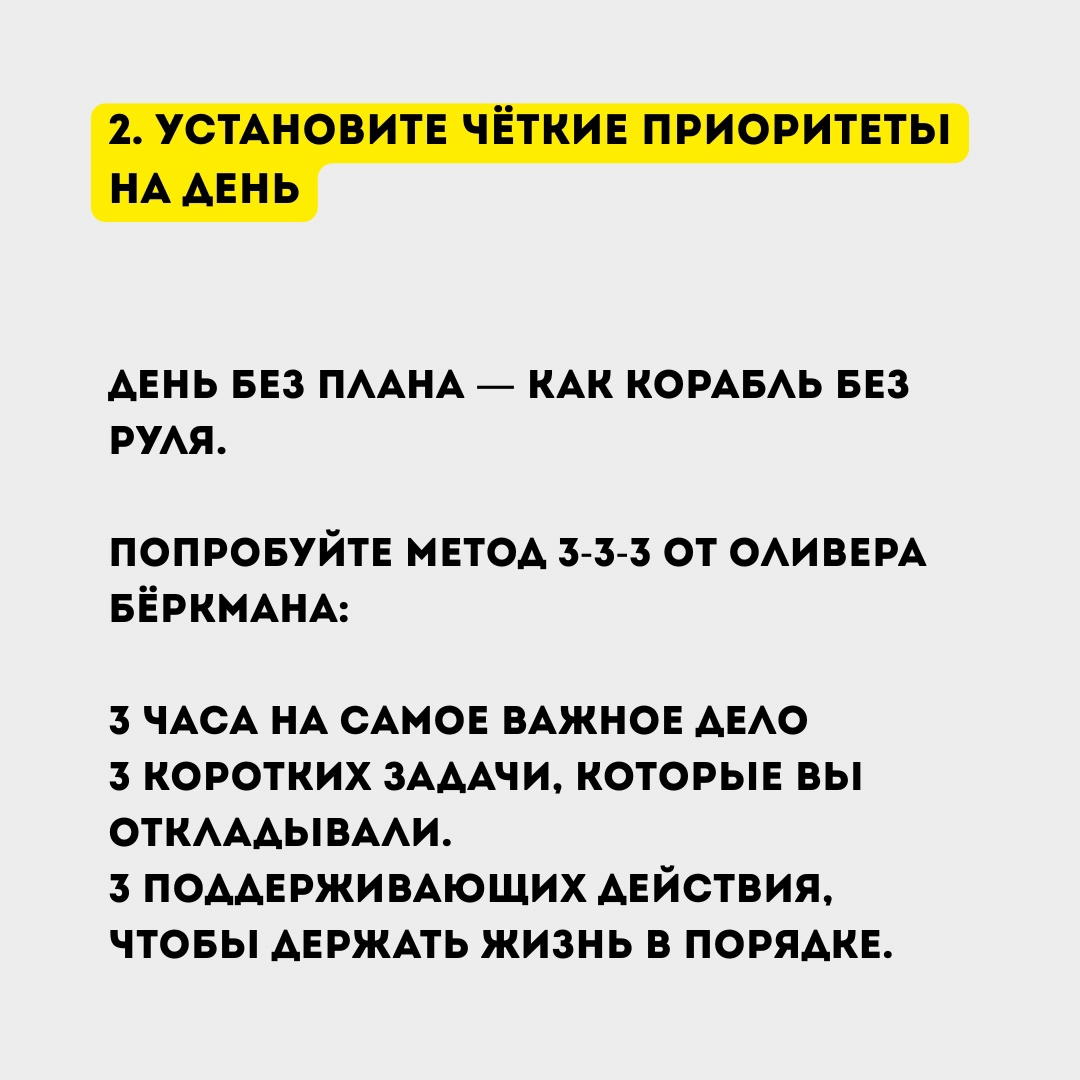 2. УСТАНОВИТЕ ЧЁТКИЕ ПРИОРИТЕТЫ НА ДЕНЬ

ДЕНЬ БЕЗ ПЛАНА — КАК КОРАБЛЬ БЕЗ РУЛЯ.

ПОПРОБУЙТЕ МЕТОД 3-3-3 ОТ ОЛИВЕРА БЁРКМАНА:

3 ЧАСА НА САМОЕ ВАЖНОЕ ДЕЛО
3 КОРОТКИХ ЗАДАЧИ, КОТОРЫЕ ВЫ ОТКЛАДЫВАЛИ.
3 ПОДДЕРЖИВАЮЩИХ ДЕЙСТВИЯ, ЧТОБЫ ДЕРЖАТЬ ЖИЗНЬ В ПОРЯДКЕ.